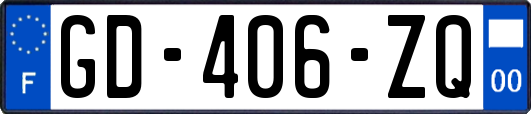 F
GD-406-ZQ
00